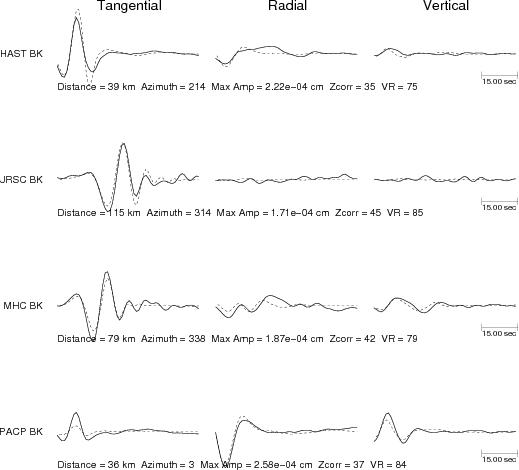 Tangential Radial Vertical

HAST BK

15.00 sec

Distance = 39 km Azimuth = 214 Max Amp = 2.22e−04 cm Zcorr = 35 VR = 75

JRSC BK

15.00 sec

Distance = 115 km Azimuth = 314 Max Amp = 1.71e−04 cm Zcorr = 45 VR = 85

MHC BK

15.00 sec

Distance = 79 km Azimuth = 338 Max Amp = 1.87e−04 cm Zcorr = 42 VR = 79

PACP BK

15.00 sec

Distance = 36 km Azimuth = 3 Max Amp = 2.58e−04 cm Zcorr = 37 VR = 84